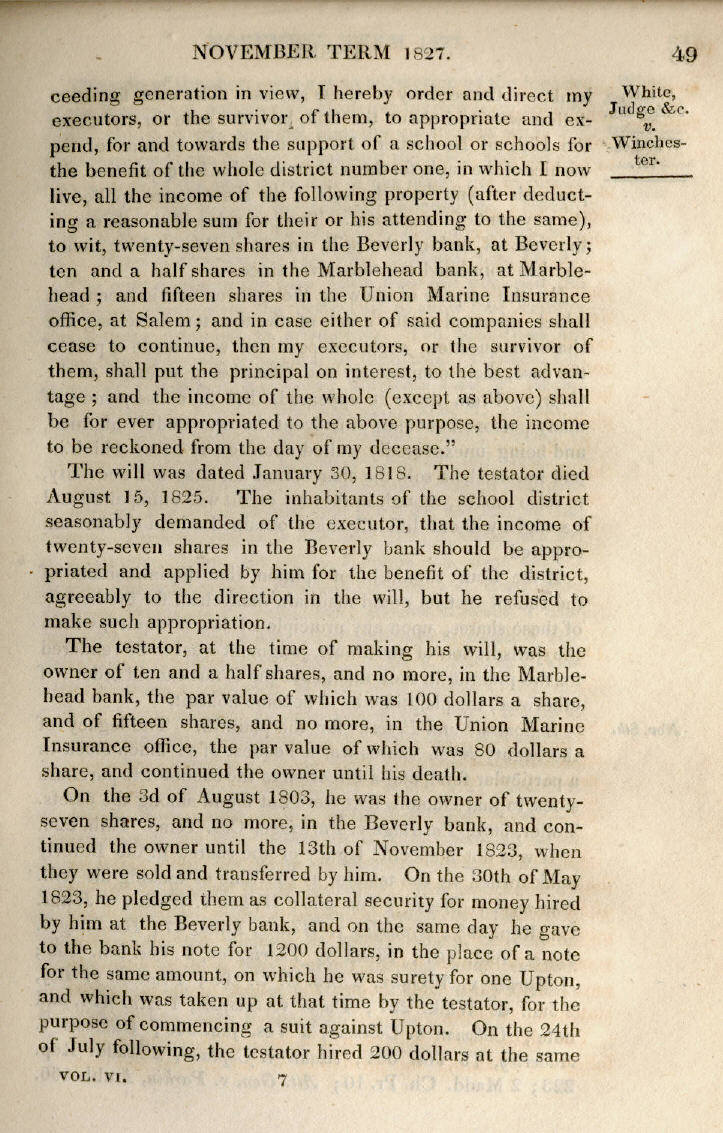 NOVEMBER TERM 1827. 49

White, Judge &c. v. Winchester.

ceeding generation in view, I hereby order and direct my executors, or the survivor of them, to appropriate and expend, for and towards the support of a school or schools for the benefit of the whole district number one, in which I now live, all the income of the following property (after deducting a reasonable sum for their or his attending to the same), to wit, twenty-seven shares in the Beverly bank, at Beverly; ten and a half shares in the Marblehead bank, at Marblehead; and fifteen shares in the Union Marine Insurance office, at Salem; and in case either of said companies shall cease to continue, then my executors, or the survivor of them, shall put the principal on interest, to the best advantage; and the income of the whole (except as above) shall be for ever appropriated to the above purpose, the income to be reckoned from the day of my decease."

The will was dated January 30, 1818. The testator died August 15, 1825. The inhabitants of the school district seasonably demanded of the executor, that the income of twenty-seven shares in the Beverly bank should be appropriated and applied by him for the benefit of the district, agreeably to the direction in the will, but he refused to make such appropriation.

The testator, at the time of making his will, was the owner of ten and a half shares, and no more, in the Marblehead bank, the par value of which was 100 dollars a share, and of fifteen shares, and no more, in the Union Marine Insurance office, the par value of which was 80 dollars a share, and continued the owner until his death.

On the 3d of August 1803, he was the owner of twenty-seven shares, and no more, in the Beverly bank, and continued the owner until the 13th of November 1823, when they were sold and transferred by him. On the 30th of May 1823, he pledged them as collateral security for money hired by him at the Beverly bank, and on the same day he gave to the bank his note for 1200 dollars, in the place of a note for the same amount, on which he was surety for one Upton, and which was taken up at that time by the testator, for the purpose of commencing a suit against Upton. On the 24th of July following, the testator hired 200 dollars at the same

VOL. VI. 7